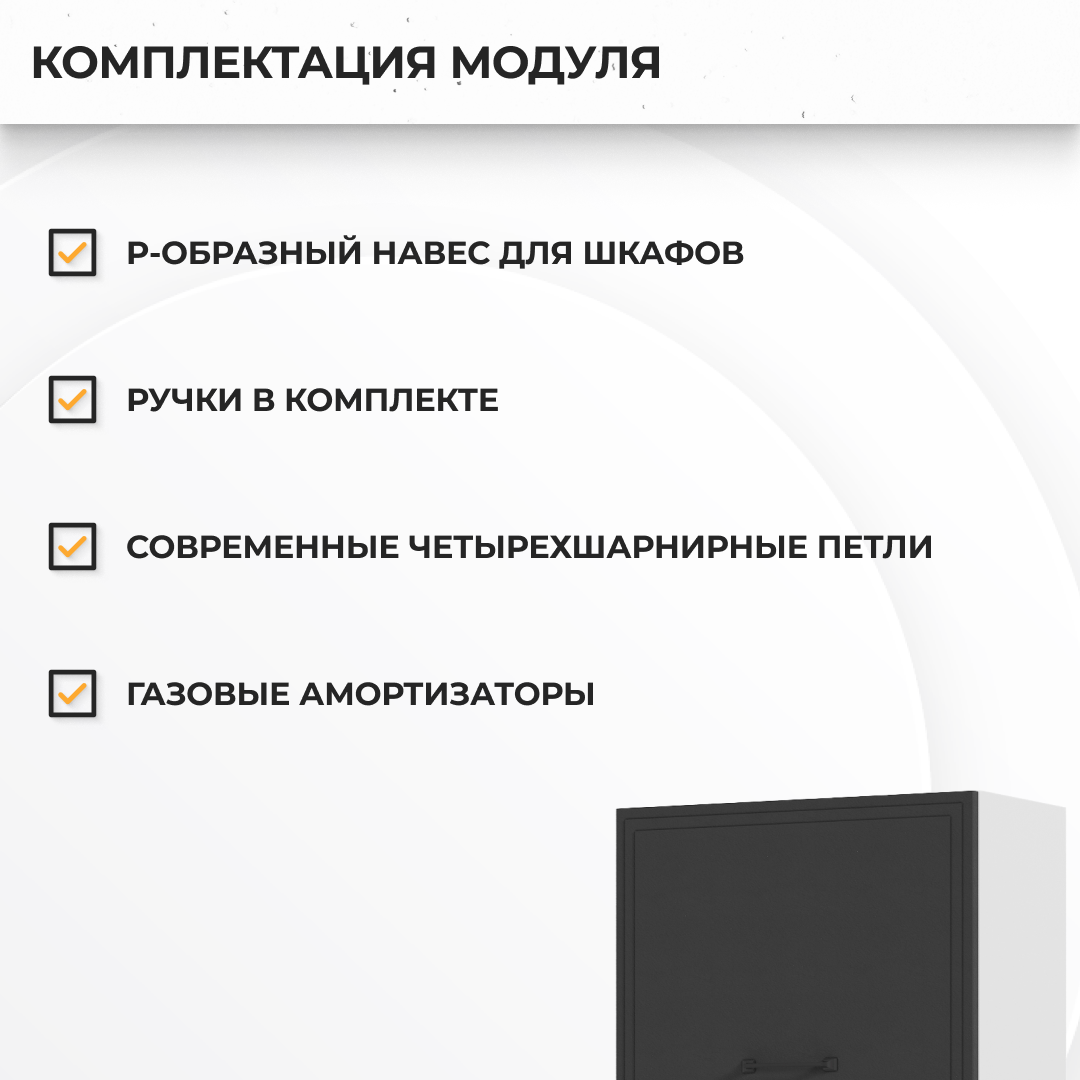 КОМПЛЕКТАЦИЯ МОДУЛЯ

Р-ОБРАЗНЫЙ НАВЕС ДЛЯ ШКАФОВ

РУЧКИ В КОМПЛЕКТЕ

СОВРЕМЕННЫЕ ЧЕТЫРЕХШАРНИРНЫЕ ПЕТЛИ

ГАЗОВЫЕ АМОРТИЗАТОРЫ